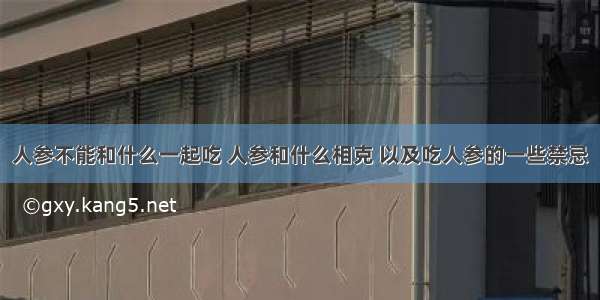 人参不能和什么一起吃 人参和什么相克 以及吃人参的一些禁忌

©gxy.kang5.net